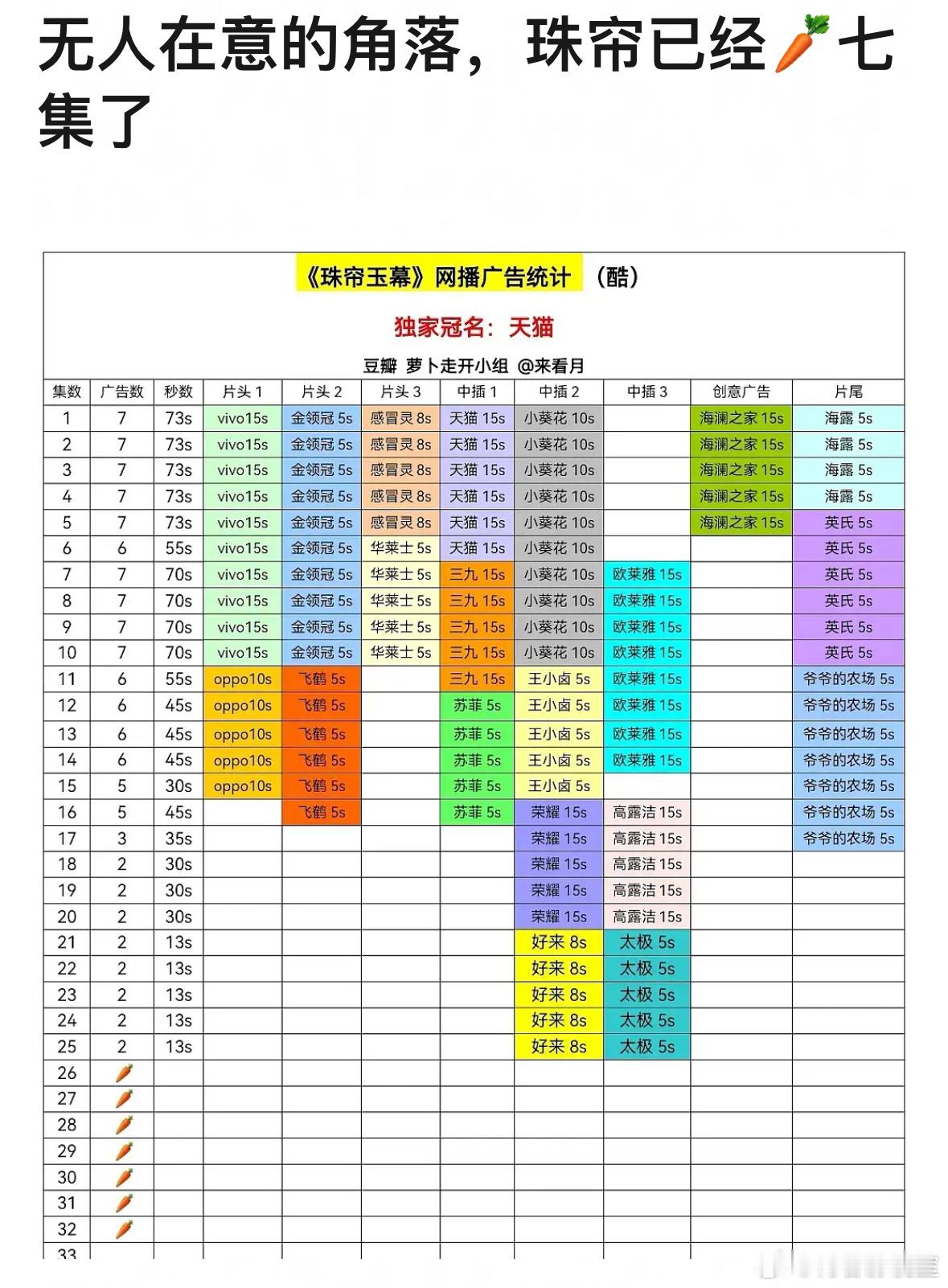 无人在意的角落，珠帘已经🥕七集了

《珠帘玉幕》网播广告统计 （酷）

独家冠名：天猫

豆瓣 萝卜走开小组 @来看月

| 集数 | 广告数 | 秒数 | 片头 1 | 片头 2 | 片头 3 | 中插 1 | 中插 2 | 中插 3 | 创意广告 | 片尾 |
|---|---|---|---|---|---|---|---|---|---|---|
| 1 | 7 | 73s | vivo15s | 金领冠 5s | 感冒灵 8s | 天猫 15s | 小葵花 10s | | 海澜之家 15s | 海露 5s |
| 2 | 7 | 73s | vivo15s | 金领冠 5s | 感冒灵 8s | 天猫 15s | 小葵花 10s | | 海澜之家 15s | 海露 5s |
| 3 | 7 | 73s | vivo15s | 金领冠 5s | 感冒灵 8s | 天猫 15s | 小葵花 10s | | 海澜之家 15s | 海露 5s |
| 4 | 7 | 73s | vivo15s | 金领冠 5s | 感冒灵 8s | 天猫 15s | 小葵花 10s | | 海澜之家 15s | 海露 5s |
| 5 | 7 | 73s | vivo15s | 金领冠 5s | 感冒灵 8s | 天猫 15s | 小葵花 10s | | 海澜之家 15s | 英氏 5s |
| 6 | 6 | 55s | vivo15s | 金领冠 5s | 华莱士 5s | 天猫 15s | 小葵花 10s | | | 英氏 5s |
| 7 | 7 | 70s | vivo15s | 金领冠 5s | 华莱士 5s | 三九 15s | 小葵花 10s | 欧莱雅 15s | | 英氏 5s |
| 8 | 7 | 70s | vivo15s | 金领冠 5s | 华莱士 5s | 三九 15s | 小葵花 10s | 欧莱雅 15s | | 英氏 5s |
| 9 | 7 | 70s | vivo15s | 金领冠 5s | 华莱士 5s | 三九 15s | 小葵花 10s | 欧莱雅 15s | | 英氏 5s |
| 10 | 7 | 70s | vivo15s | 金领冠 5s | 华莱士 5s | 三九 15s | 小葵花 10s | 欧莱雅 15s | | 英氏 5s |
| 11 | 6 | 55s | oppo10s | 飞鹤 5s | | 三九 15s | 王小卤 5s | 欧莱雅 15s | | 爷爷的农场 5s |
| 12 | 6 | 45s | oppo10s | 飞鹤 5s | | 苏菲 5s | 王小卤 5s | 欧莱雅 15s | | 爷爷的农场 5s |
| 13 | 6 | 45s | oppo10s | 飞鹤 5s | | 苏菲 5s | 王小卤 5s | 欧莱雅 15s | | 爷爷的农场 5s |
| 14 | 6 | 45s | oppo10s | 飞鹤 5s | | 苏菲 5s | 王小卤 5s | 欧莱雅 15s | | 爷爷的农场 5s |
| 15 | 5 | 30s | oppo10s | 飞鹤 5s | | 苏菲 5s | 王小卤 5s | | | 爷爷的农场 5s |
| 16 | 5 | 45s | | 飞鹤 5s | | 苏菲 5s | 荣耀 15s | 高露洁 15s | | 爷爷的农场 5s |
| 17 | 3 | 35s | | | | | 荣耀 15s | 高露洁 15s | | 爷爷的农场 5s |
| 18 | 2 | 30s | | | | | 荣耀 15s | 高露洁 15s | | |
| 19 | 2 | 30s | | | | | 荣耀 15s | 高露洁 15s | | |
| 20 | 2 | 30s | | | | | 荣耀 15s | 高露洁 15s | | |
| 21 | 2 | 13s | | | | | 好来 8s | 太极 5s | | |
| 22 | 2 | 13s | | | | | 好来 8s | 太极 5s | | |
| 23 | 2 | 13s | | | | | 好来 8s | 太极 5s | | |
| 24 | 2 | 13s | | | | | 好来 8s | 太极 5s | | |
| 25 | 2 | 13s | | | | | 好来 8s | 太极 5s | | |
| 26 | 🥕 | | | | | | | | | |
| 27 | 🥕 | | | | | | | | | |
| 28 | 🥕 | | | | | | | | | |
| 29 | 🥕 | | | | | | | | | |
| 30 | 🥕 | | | | | | | | | |
| 31 | 🥕 | | | | | | | | | |
| 32 | 🥕 | | | | | | | | | |
| 33 | | | | | | | | | | |